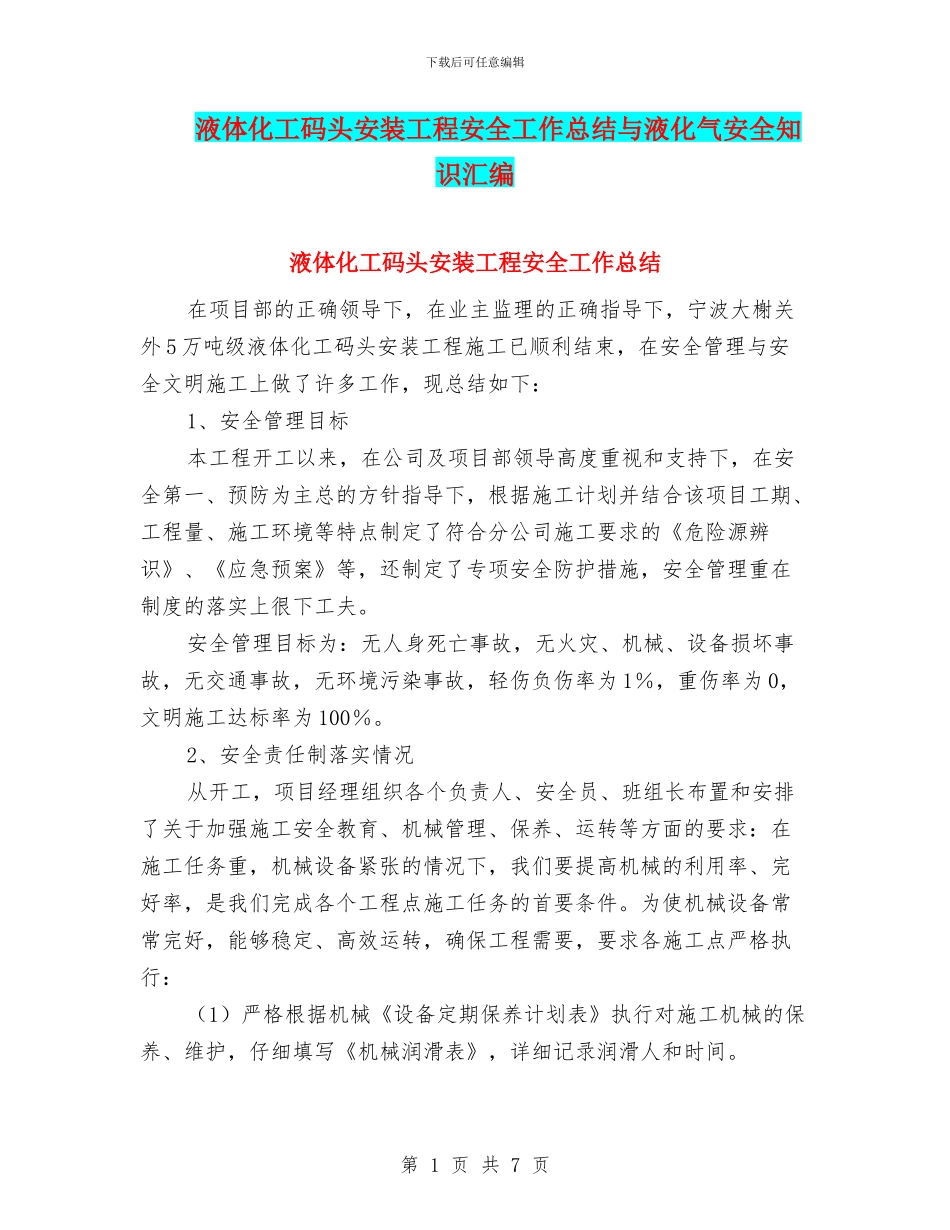 下载后可任意编辑

液体化工码头安装工程安全工作总结与液化气安全知识汇编

液体化工码头安装工程安全工作总结

在项目部的正确领导下，在业主监理的正确指导下，宁波大榭关外5万吨级液体化工码头安装工程施工已顺利结束，在安全管理与安全文明施工上做了许多工作，现总结如下：

1、安全管理目标

本工程开工以来，在公司及项目部领导高度重视和支持下，在安全第一、预防为主总的方针指导下，根据施工计划并结合该项目工期、工程量、施工环境等特点制定了符合分公司施工要求的《危险源辨识》、《应急预案》等，还制定了专项安全防护措施，安全管理重在制度的落实上很下工夫。

安全管理目标为：无人身死亡事故，无火灾、机械、设备损坏事故，无交通事故，无环境污染事故，轻伤负伤率为1%，重伤率为0，文明施工达标率为100%。

2、安全责任制落实情况

从开工，项目经理组织各个负责人、安全员、班组长布置和安排了关于加强施工安全教育、机械管理、保养、运转等方面的要求：在施工任务重，机械设备紧张的情况下，我们要提高机械的利用率、完好率，是我们完成各个工程点施工任务的首要条件。为使机械设备常常完好，能够稳定、高效运转，确保工程需要，要求各施工点严格执行：

（1）严格根据机械《设备定期保养计划表》执行对施工机械的保养、维护，仔细填写《机械润滑表》，详细记录润滑人和时间。

第 1 页 共 7 页